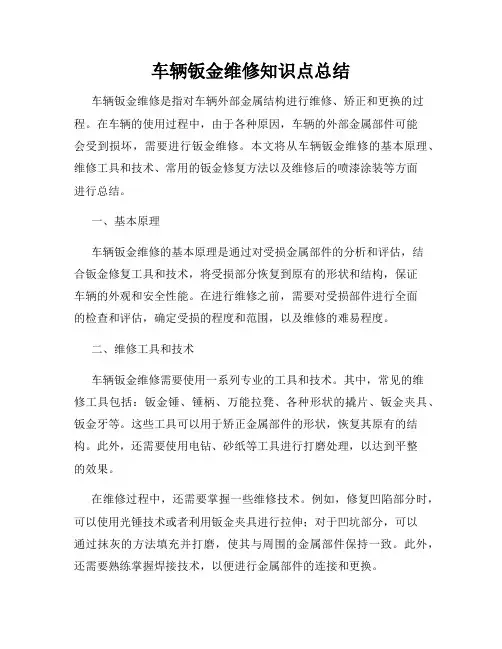 车辆钣金维修知识点总结

车辆钣金维修是指对车辆外部金属结构进行维修、矫正和更换的过程。在车辆的使用过程中，由于各种原因，车辆的外部金属部件可能会受到损坏，需要进行钣金维修。本文将从车辆钣金维修的基本原理、维修工具和技术、常用的钣金修复方法以及维修后的喷漆涂装等方面进行总结。

一、基本原理

车辆钣金维修的基本原理是通过对受损金属部件的分析和评估，结合钣金修复工具和技术，将受损部分恢复到原有的形状和结构，保证车辆的外观和安全性能。在进行维修之前，需要对受损部件进行全面的检查和评估，确定受损的程度和范围，以及维修的难易程度。

二、维修工具和技术

车辆钣金维修需要使用一系列专业的工具和技术。其中，常见的维修工具包括：钣金锤、锤柄、万能拉凳、各种形状的撬片、钣金夹具、钣金牙等。这些工具可以用于矫正金属部件的形状，恢复其原有的结构。此外，还需要使用电钻、砂纸等工具进行打磨处理，以达到平整的效果。

在维修过程中，还需要掌握一些维修技术。例如，修复凹陷部分时，可以使用光锤技术或者利用钣金夹具进行拉伸；对于凹坑部分，可以通过抹灰的方法填充并打磨，使其与周围的金属部件保持一致。此外，还需要熟练掌握焊接技术，以便进行金属部件的连接和更换。